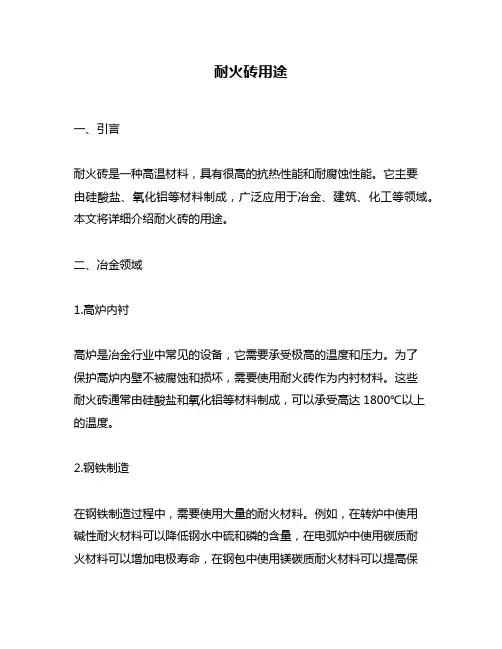 耐火砖用途

一、引言

耐火砖是一种高温材料，具有很高的抗热性能和耐腐蚀性能。它主要由硅酸盐、氧化铝等材料制成，广泛应用于冶金、建筑、化工等领域。本文将详细介绍耐火砖的用途。

二、冶金领域

1.高炉内衬

高炉是冶金行业中常见的设备，它需要承受极高的温度和压力。为了保护高炉内壁不被腐蚀和损坏，需要使用耐火砖作为内衬材料。这些耐火砖通常由硅酸盐和氧化铝等材料制成，可以承受高达 1800℃以上的温度。

2.钢铁制造

在钢铁制造过程中，需要使用大量的耐火材料。例如，在转炉中使用碱性耐火材料可以降低钢水中硫和磷的含量，在电弧炉中使用碳质耐火材料可以增加电极寿命，在钢包中使用镁碳质耐火材料可以提高保